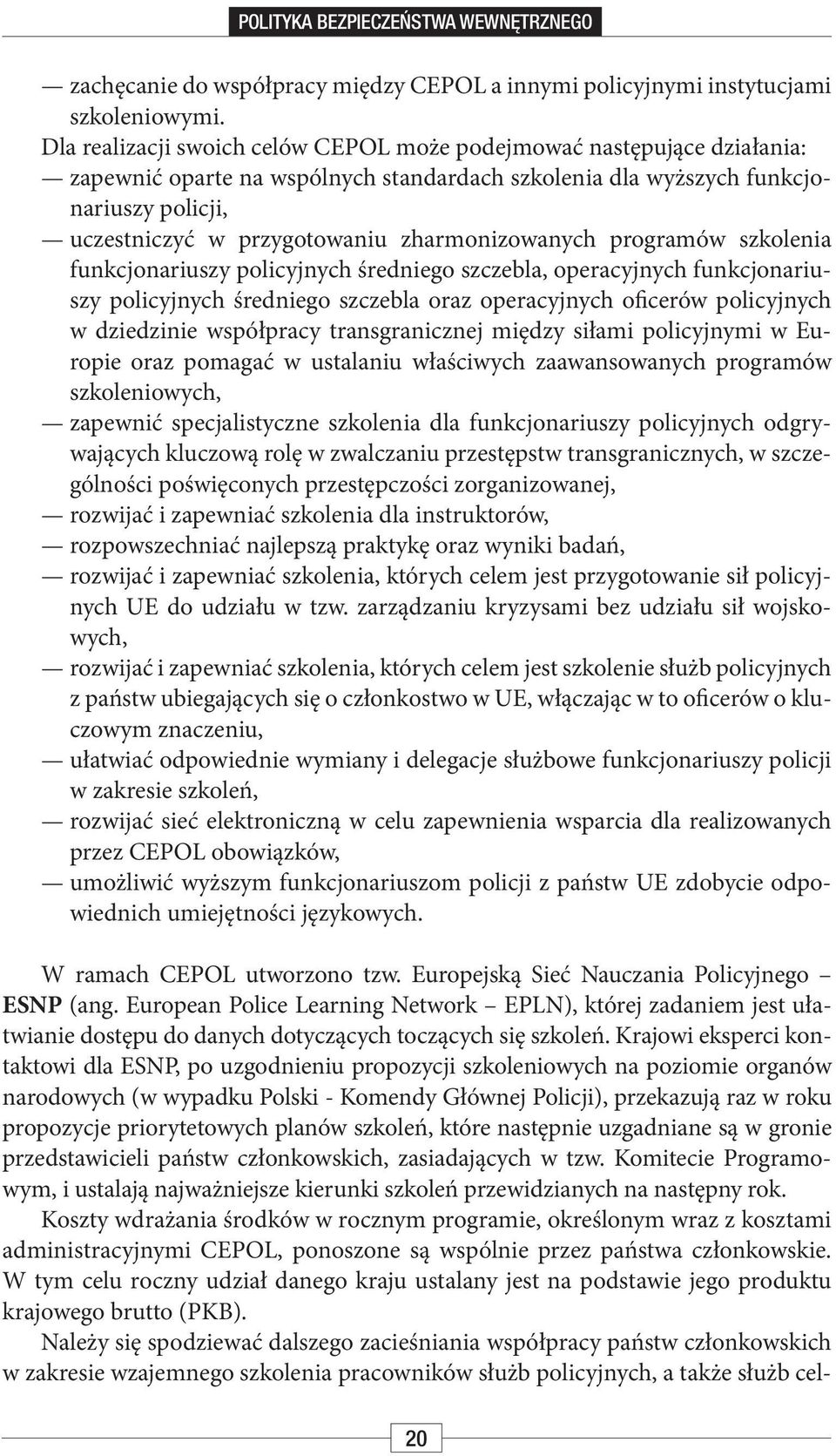 POLITYKA BEZPIECZEŃSTWA WEWNĘTRZNEGO

— zachęcanie do współpracy między CEPOL a innymi policyjnymi instytucjami szkoleniowymi.

Dla realizacji swoich celów CEPOL może podejmować następujące działania:

— zapewnić oparte na wspólnych standardach szkolenia dla wyższych funkcjonariuszy policji,

— uczestniczyć w przygotowaniu zharmonizowanych programów szkolenia funkcjonariuszy policyjnych średniego szczebla, operacyjnych funkcjonariuszy policyjnych średniego szczebla oraz operacyjnych oficerów policyjnych w dziedzinie współpracy transgranicznej między siłami policyjnymi w Europie oraz pomagać w ustalaniu właściwych zaawansowanych programów szkoleniowych,

— zapewnić specjalistyczne szkolenia dla funkcjonariuszy policyjnych odgrywających kluczową rolę w zwalczaniu przestępstw transgranicznych, w szczególności poświęconych przestępczości zorganizowanej,

— rozwijać i zapewniać szkolenia dla instruktorów,

— rozpowszechniać najlepszą praktykę oraz wyniki badań,

— rozwijać i zapewniać szkolenia, których celem jest przygotowanie sił policyjnych UE do udziału w tzw. zarządzaniu kryzysami bez udziału sił wojskowych,

— rozwijać i zapewniać szkolenia, których celem jest szkolenie służb policyjnych z państw ubiegających się o członkostwo w UE, włączając w to oficerów o kluczowym znaczeniu,

— ułatwiać odpowiednie wymiany i delegacje służbowe funkcjonariuszy policji w zakresie szkoleń,

— rozwijać sieć elektroniczną w celu zapewnienia wsparcia dla realizowanych przez CEPOL obowiązków,

— umożliwić wyższym funkcjonariuszom policji z państw UE zdobycie odpowiednich umiejętności językowych.

W ramach CEPOL utworzono tzw. Europejską Sieć Nauczania Policyjnego – ESNP (ang. European Police Learning Network – EPLN), której zadaniem jest ułatwianie dostępu do danych dotyczących toczących się szkoleń. Krajowi eksperci kontaktowi dla ESNP, po uzgodnieniu propozycji szkoleniowych na poziomie organów narodowych (w wypadku Polski - Komendy Głównej Policji), przekazują raz w roku propozycje priorytetowych planów szkoleń, które następnie uzgadniane są w gronie przedstawicieli państw członkowskich, zasiadających w tzw. Komitecie Programowym, i ustalają najważniejsze kierunki szkoleń przewidzianych na następny rok.

Koszty wdrażania środków w rocznym programie, określonym wraz z kosztami administracyjnymi CEPOL, ponoszone są wspólnie przez państwa członkowskie. W tym celu roczny udział danego kraju ustalany jest na podstawie jego produktu krajowego brutto (PKB).

Należy się spodziewać dalszego zacieśniania współpracy państw członkowskich w zakresie wzajemnego szkolenia pracowników służb policyjnych, a także służb cel-

20